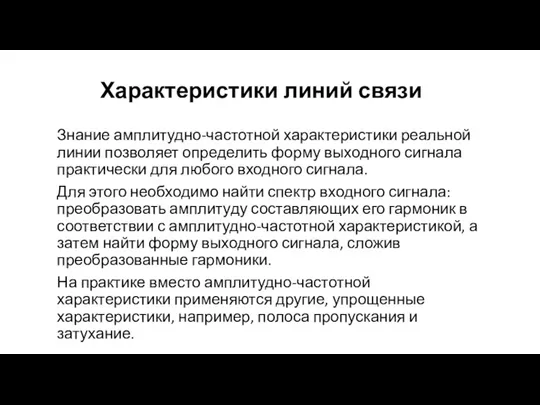 Характеристики линий связи

Знание амплитудно-частотной характеристики реальной линии позволяет определить форму выходного сигнала практически для любого входного сигнала.

Для этого необходимо найти спектр входного сигнала: преобразовать амплитуду составляющих его гармоник в соответствии с амплитудно-частотной характеристикой, а затем найти форму выходного сигнала, сложив преобразованные гармоники.

На практике вместо амплитудно-частотной характеристики применяются другие, упрощенные характеристики, например, полоса пропускания и затухание.